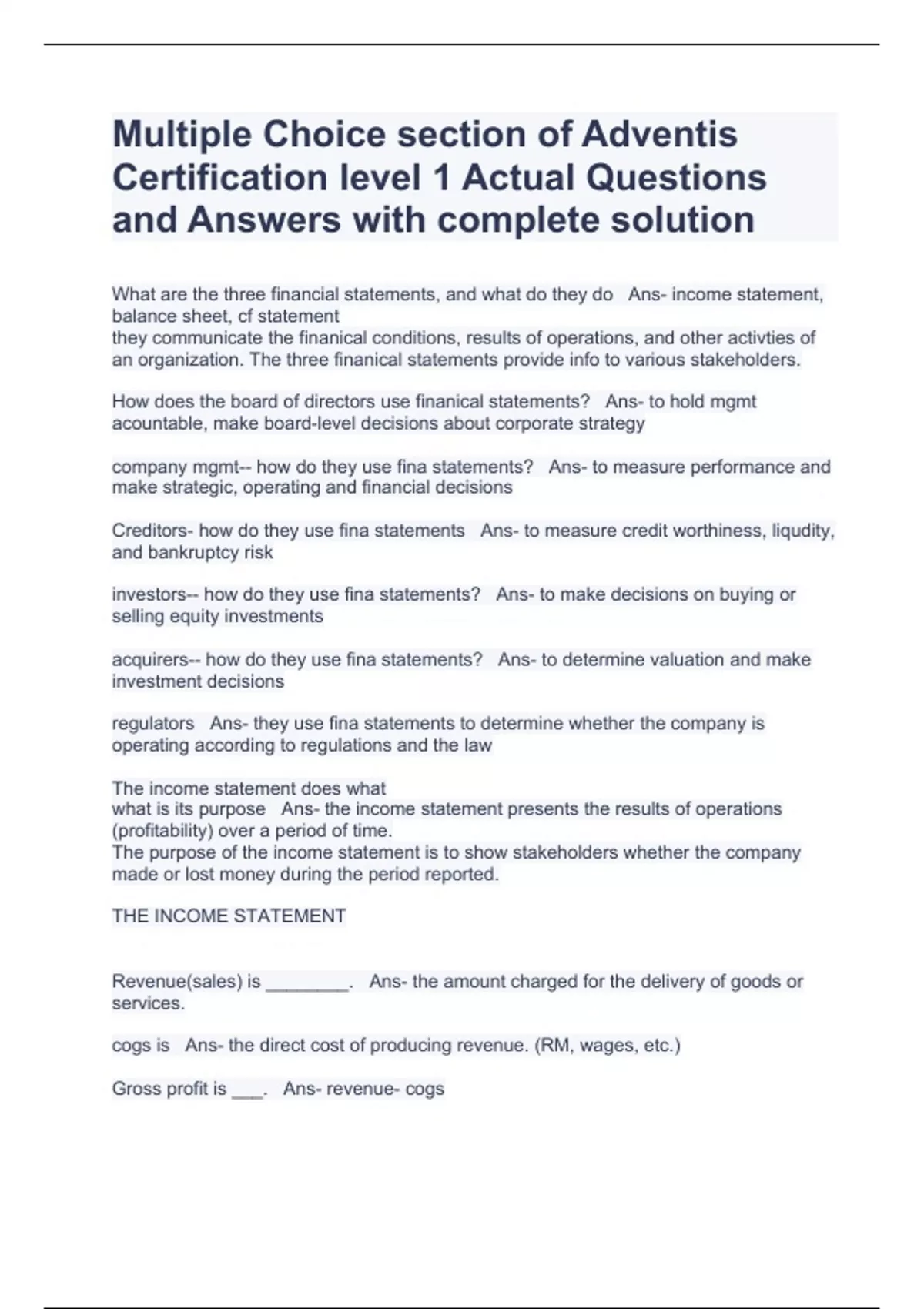 Multiple Choice section of Adventis Certification level 1 Actual Questions and Answers with complete solution

What are the three financial statements, and what do they do   Ans- income statement, balance sheet, cf statement
they communicate the finanical conditions, results of operations, and other activties of an organization. The three finanical statements provide info to various stakeholders.

How does the board of directors use finanical statements?   Ans- to hold mgmt acountable, make board-level decisions about corporate strategy

company mgmt-- how do they use fina statements?   Ans- to measure performance and make strategic, operating and financial decisions

Creditors- how do they use fina statements   Ans- to measure credit worthiness, liqudity, and bankruptcy risk

investors-- how do they use fina statements?   Ans- to make decisions on buying or selling equity investments

acquirers-- how do they use fina statements?   Ans- to determine valuation and make investment decisions

regulators   Ans- they use fina statements to determine whether the company is operating according to regulations and the law

The income statement does what
what is its purpose   Ans- the income statement presents the results of operations (profitability) over a period of time.
The purpose of the income statement is to show stakeholders whether the company made or lost money during the period reported.

THE INCOME STATEMENT

Revenue(sales) is ________.   Ans- the amount charged for the delivery of goods or services.

cogs is   Ans- the direct cost of producing revenue. (RM, wages, etc.)

Gross profit is ___.   Ans- revenue- cogs